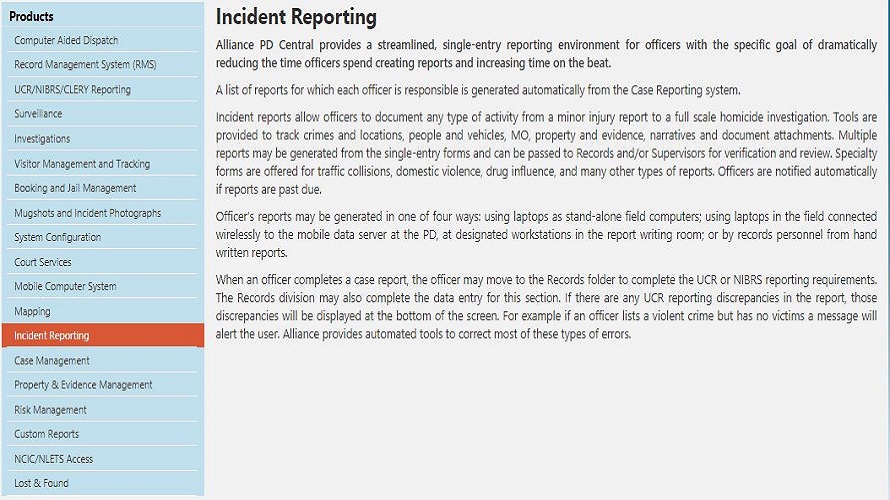 Products
Computer Aided Dispatch
Record Management System (RMS)
UCR/NIBRS/CLERY Reporting
Surveillance
Investigations
Visitor Management and Tracking
Booking and Jail Management
Mugshots and Incident Photographs
System Configuration
Court Services
Mobile Computer System
Mapping
Incident Reporting
Case Management
Property & Evidence Management
Risk Management
Custom Reports
NCIC/NLETS Access
Lost & Found

Incident Reporting

Alliance PD Central provides a streamlined, single-entry reporting environment for officers with the specific goal of dramatically reducing the time officers spend creating reports and increasing time on the beat.

A list of reports for which each officer is responsible is generated automatically from the Case Reporting system.

Incident reports allow officers to document any type of activity from a minor injury report to a full scale homicide investigation. Tools are provided to track crimes and locations, people and vehicles, MO, property and evidence, narratives and document attachments. Multiple reports may be generated from the single-entry forms and can be passed to Records and/or Supervisors for verification and review. Specialty forms are offered for traffic collisions, domestic violence, drug influence, and many other types of reports. Officers are notified automatically if reports are past due.

Officer's reports may be generated in one of four ways: using laptops as stand-alone field computers; using laptops in the field connected wirelessly to the mobile data server at the PD, at designated workstations in the report writing room; or by records personnel from hand written reports.

When an officer completes a case report, the officer may move to the Records folder to complete the UCR or NIBRS reporting requirements. The Records division may also complete the data entry for this section. If there are any UCR reporting discrepancies in the report, those discrepancies will be displayed at the bottom of the screen. For example if an officer lists a violent crime but has no victims a message will alert the user. Alliance provides automated tools to correct most of these types of errors.